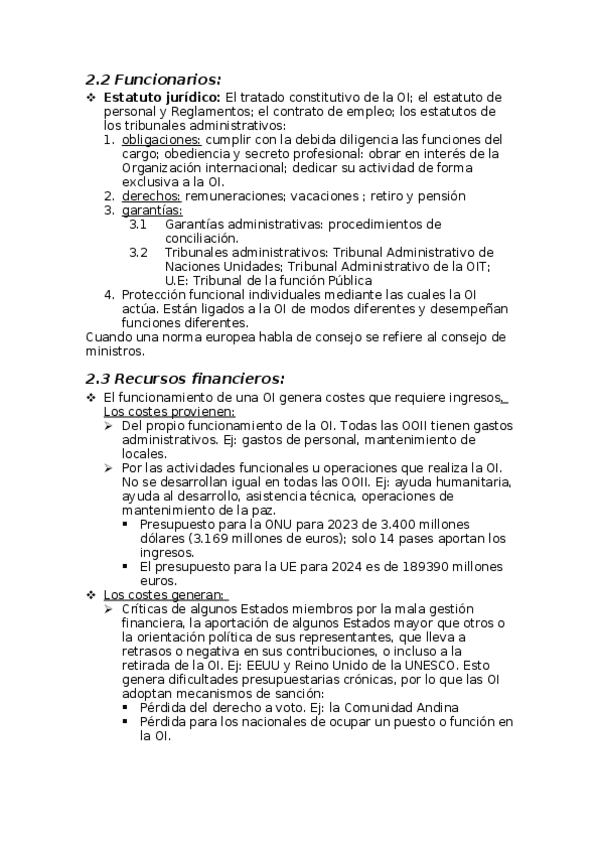 2.2 Funcionarios:

❖ Estatuto jurídico: El tratado constitutivo de la OI; el estatuto de personal y Reglamentos; el contrato de empleo; los estatutos de los tribunales administrativos:

1. obligaciones: cumplir con la debida diligencia las funciones del cargo; obediencia y secreto profesional: obrar en interés de la Organización internacional; dedicar su actividad de forma exclusiva a la OI.
2. derechos: remuneraciones; vacaciones ; retiro y pensión
3. garantías:
   3.1 Garantías administrativas: procedimientos de conciliación.
   3.2 Tribunales administrativos: Tribunal Administrativo de Naciones Unidades; Tribunal Administrativo de la OIT; U.E: Tribunal de la función Pública
4. Protección funcional individuales mediante las cuales la OI actúa. Están ligados a la OI de modos diferentes y desempeñan funciones diferentes.

Cuando una norma europea habla de consejo se refiere al consejo de ministros.

2.3 Recursos financieros:

❖ El funcionamiento de una OI genera costes que requiere ingresos. Los costes provienen:

➢ Del propio funcionamiento de la OI. Todas las OOII tienen gastos administrativos. Ej: gastos de personal, mantenimiento de locales.
➢ Por las actividades funcionales u operaciones que realiza la OI. No se desarrollan igual en todas las OOII. Ej: ayuda humanitaria, ayuda al desarrollo, asistencia técnica, operaciones de mantenimiento de la paz.
   ▪ Presupuesto para la ONU para 2023 de 3.400 millones dólares (3.169 millones de euros); solo 14 pases aportan los ingresos.
   ▪ El presupuesto para la UE para 2024 es de 189390 millones euros.

❖ Los costes generan:

➢ Críticas de algunos Estados miembros por la mala gestión financiera, la aportación de algunos Estados mayor que otros o la orientación política de sus representantes, que lleva a retrasos o negativa en sus contribuciones, o incluso a la retirada de la OI. Ej: EEUU y Reino Unido de la UNESCO. Esto genera dificultades presupuestarias crónicas, por lo que las OI adoptan mecanismos de sanción:
   ▪ Pérdida del derecho a voto. Ej: la Comunidad Andina
   ▪ Pérdida para los nacionales de ocupar un puesto o función en la OI.